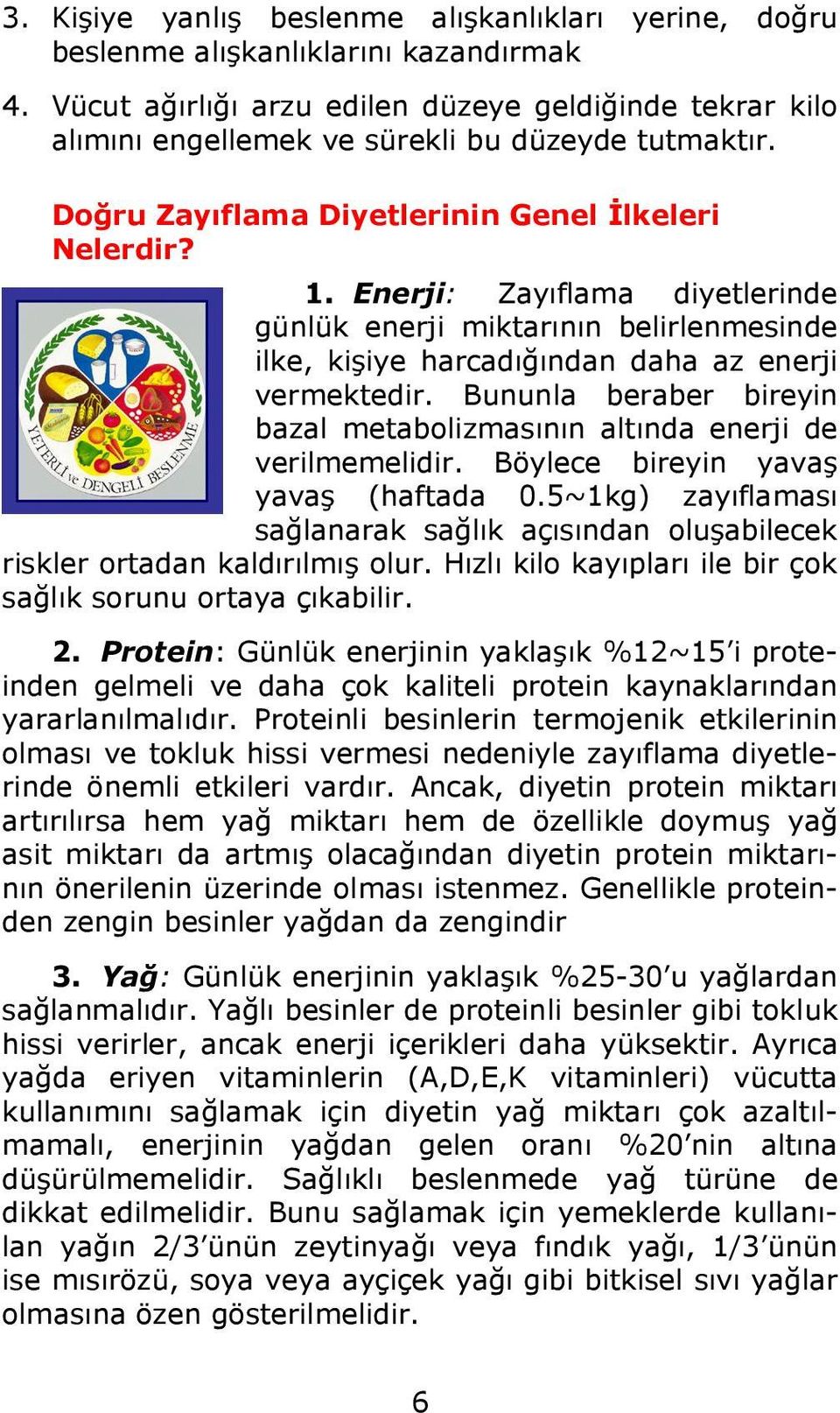 3. Kişiye yanlış beslenme alışkanlıkları yerine, doğru beslenme alışkanlıklarını kazandırmak

4. Vücut ağırlığı arzu edilen düzeye geldiğinde tekrar kilo alımını engellemek ve sürekli bu düzeyde tutmaktır.

Doğru Zayıflama Diyetlerinin Genel İlkeleri Nelerdir?

YETERLİ ve DENGELİ BESLENME

1. Enerji: Zayıflama diyetlerinde günlük enerji miktarının belirlenmesinde ilke, kişiye harcadığından daha az enerji vermektedir. Bununla beraber bireyin bazal metabolizmasının altında enerji de verilmemelidir. Böylece bireyin yavaş yavaş (haftada 0.5~1kg) zayıflaması sağlanarak sağlık açısından oluşabilecek riskler ortadan kaldırılmış olur. Hızlı kilo kayıpları ile bir çok sağlık sorunu ortaya çıkabilir.

2. Protein: Günlük enerjinin yaklaşık %12~15'i proteinden gelmeli ve daha çok kaliteli protein kaynaklarından yararlanılmalıdır. Proteinli besinlerin termojenik etkilerinin olması ve tokluk hissi vermesi nedeniyle zayıflama diyetlerinde önemli etkileri vardır. Ancak, diyetin protein miktarı artırılırsa hem yağ miktarı hem de özellikle doymuş yağ asit miktarı da artmış olacağından diyetin protein miktarının önerilenin üzerinde olması istenmez. Genellikle proteinden zengin besinler yağdan da zengindir

3. Yağ: Günlük enerjinin yaklaşık %25-30'u yağlardan sağlanmalıdır. Yağlı besinler de proteinli besinler gibi tokluk hissi verirler, ancak enerji içerikleri daha yüksektir. Ayrıca yağda eriyen vitaminlerin (A,D,E,K vitaminleri) vücutta kullanımını sağlamak için diyetin yağ miktarı çok azaltılmamalı, enerjinin yağdan gelen oranı %20'nin altına düşürülmemelidir. Sağlıklı beslenmede yağ türüne de dikkat edilmelidir. Bunu sağlamak için yemeklerde kullanılan yağın 2/3'ünün zeytinyağı veya fındık yağı, 1/3'ünün ise mısırözü, soya veya ayçiçek yağı gibi bitkisel sıvı yağlar olmasına özen gösterilmelidir.

6